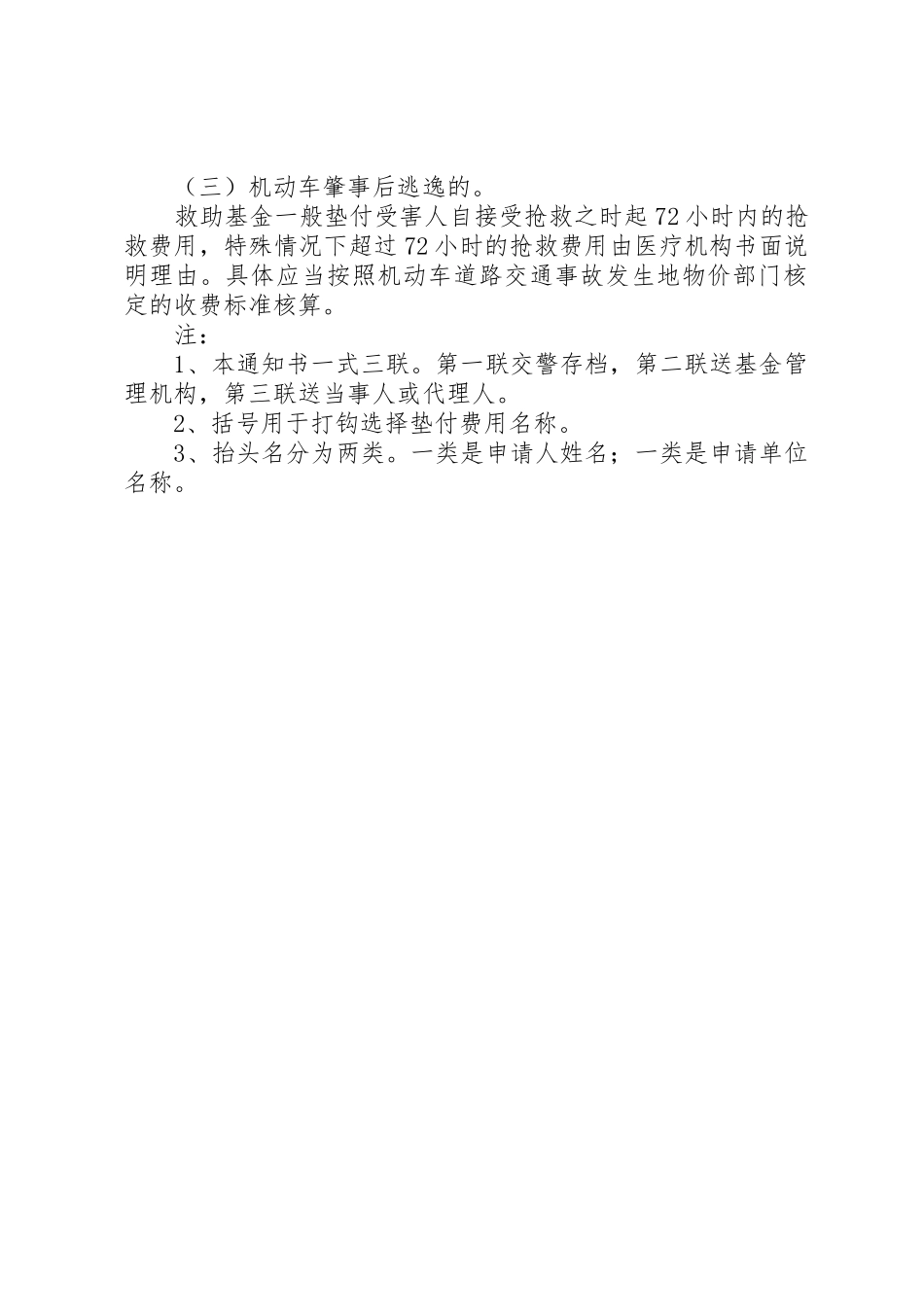 （三）机动车肇事后逃逸的。

救助基金一般垫付受害人自接受抢救之时起72小时内的抢救费用，特殊情况下超过72小时的抢救费用由医疗机构书面说明理由。具体应当按照机动车道路交通事故发生地物价部门核定的收费标准核算。

注：

1、本通知书一式三联。第一联交警存档，第二联送基金管理机构，第三联送当事人或代理人。

2、括号用于打钩选择垫付费用名称。

3、抬头名分为两类。一类是申请人姓名；一类是申请单位名称。